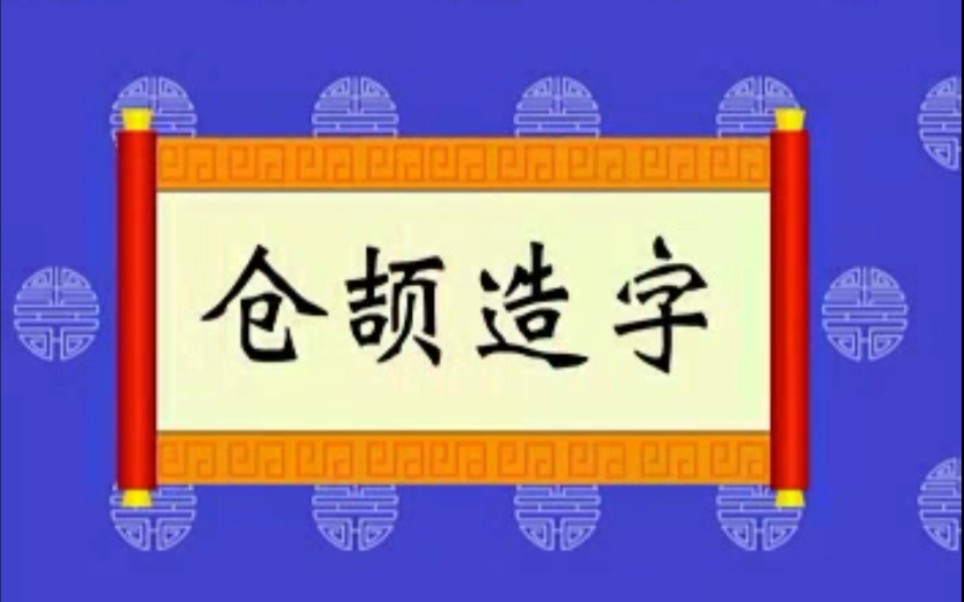 仓颉造字